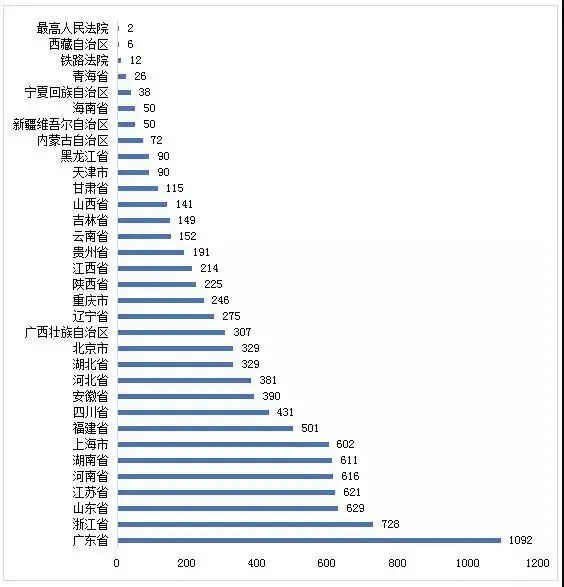 最高人民法院 2
西藏自治区 6
铁路法院 12
青海省 26
宁夏回族自治区 38
海南省 50
新疆维吾尔自治区 50
内蒙古自治区 72
黑龙江省 90
天津市 90
甘肃省 115
山西省 141
吉林省 149
云南省 152
贵州省 191
江西省 214
陕西省 225
重庆市 246
辽宁省 275
广西壮族自治区 307
北京市 329
湖北省 329
河北省 381
安徽省 390
四川省 431
福建省 501
上海市 602
湖南省 611
河南省 616
江苏省 621
山东省 629
浙江省 728
广东省 1092

0 200 400 600 800 1000 1200